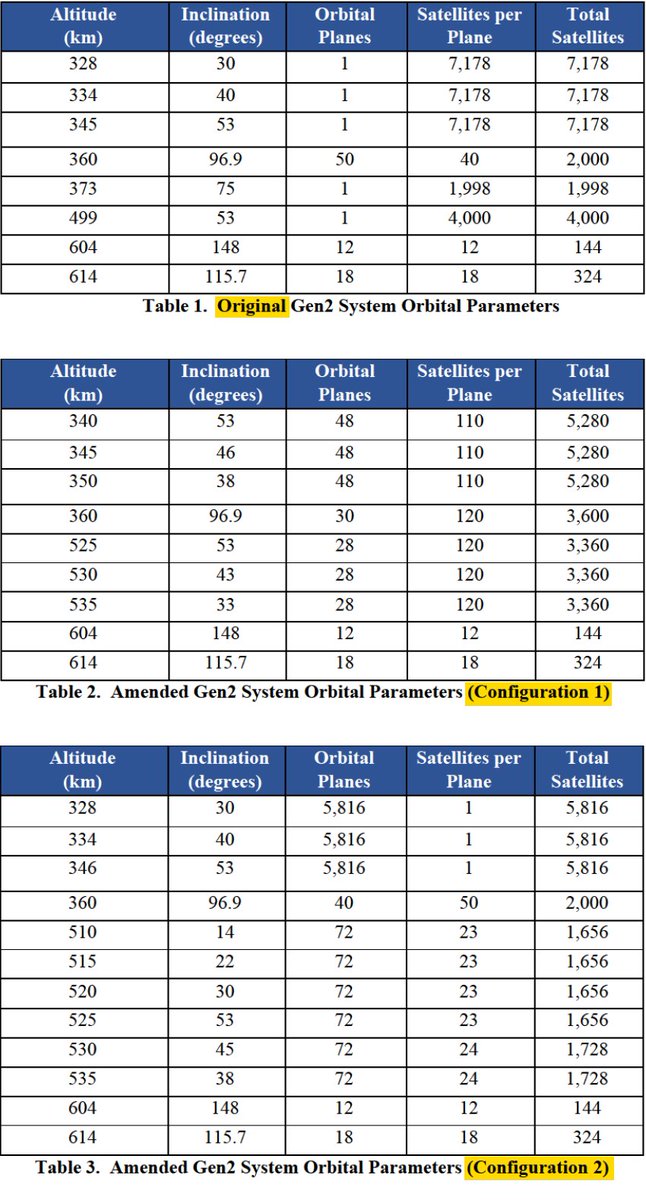 | Altitude (km) | Inclination (degrees) | Orbital Planes | Satellites per Plane | Total Satellites |
|---|---|---|---|---|
| 328 | 30 | 1 | 7,178 | 7,178 |
| 334 | 40 | 1 | 7,178 | 7,178 |
| 345 | 53 | 1 | 7,178 | 7,178 |
| 360 | 96.9 | 50 | 40 | 2,000 |
| 373 | 75 | 1 | 1,998 | 1,998 |
| 499 | 53 | 1 | 4,000 | 4,000 |
| 604 | 148 | 12 | 12 | 144 |
| 614 | 115.7 | 18 | 18 | 324 |

Table 1. Original Gen2 System Orbital Parameters

| Altitude (km) | Inclination (degrees) | Orbital Planes | Satellites per Plane | Total Satellites |
|---|---|---|---|---|
| 340 | 53 | 48 | 110 | 5,280 |
| 345 | 46 | 48 | 110 | 5,280 |
| 350 | 38 | 48 | 110 | 5,280 |
| 360 | 96.9 | 30 | 120 | 3,600 |
| 525 | 53 | 28 | 120 | 3,360 |
| 530 | 43 | 28 | 120 | 3,360 |
| 535 | 33 | 28 | 120 | 3,360 |
| 604 | 148 | 12 | 12 | 144 |
| 614 | 115.7 | 18 | 18 | 324 |

Table 2. Amended Gen2 System Orbital Parameters (Configuration 1)

| Altitude (km) | Inclination (degrees) | Orbital Planes | Satellites per Plane | Total Satellites |
|---|---|---|---|---|
| 328 | 30 | 5,816 | 1 | 5,816 |
| 334 | 40 | 5,816 | 1 | 5,816 |
| 346 | 53 | 5,816 | 1 | 5,816 |
| 360 | 96.9 | 40 | 50 | 2,000 |
| 510 | 14 | 72 | 23 | 1,656 |
| 515 | 22 | 72 | 23 | 1,656 |
| 520 | 30 | 72 | 23 | 1,656 |
| 525 | 53 | 72 | 23 | 1,656 |
| 530 | 45 | 72 | 24 | 1,728 |
| 535 | 38 | 72 | 24 | 1,728 |
| 604 | 148 | 12 | 12 | 144 |
| 614 | 115.7 | 18 | 18 | 324 |

Table 3. Amended Gen2 System Orbital Parameters (Configuration 2)